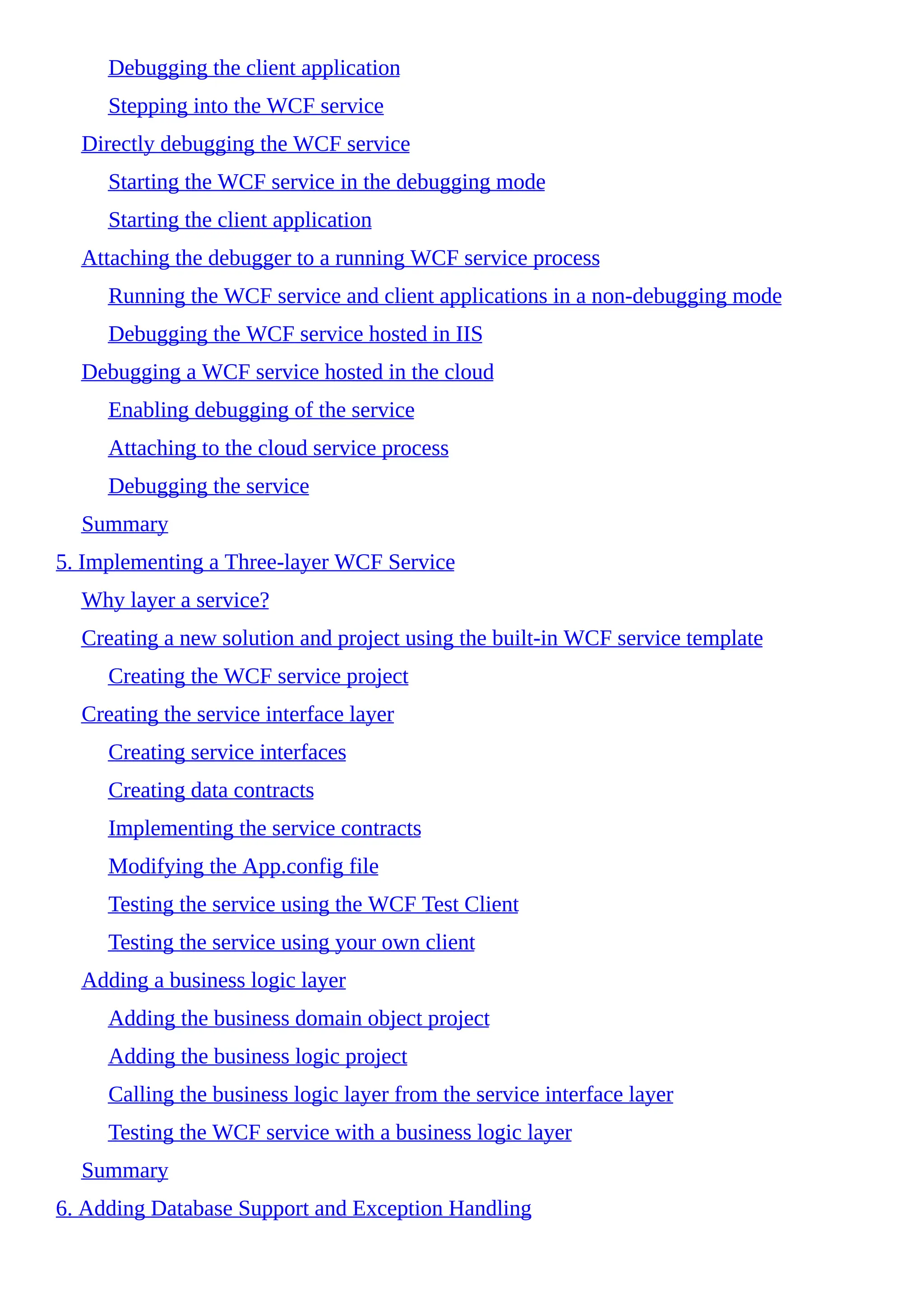 Debugging the client application

Stepping into the WCF service

Directly debugging the WCF service

Starting the WCF service in the debugging mode

Starting the client application

Attaching the debugger to a running WCF service process

Running the WCF service and client applications in a non-debugging mode

Debugging the WCF service hosted in IIS

Debugging a WCF service hosted in the cloud

Enabling debugging of the service

Attaching to the cloud service process

Debugging the service

Summary

5. Implementing a Three-layer WCF Service

Why layer a service?

Creating a new solution and project using the built-in WCF service template

Creating the WCF service project

Creating the service interface layer

Creating service interfaces

Creating data contracts

Implementing the service contracts

Modifying the App.config file

Testing the service using the WCF Test Client

Testing the service using your own client

Adding a business logic layer

Adding the business domain object project

Adding the business logic project

Calling the business logic layer from the service interface layer

Testing the WCF service with a business logic layer

Summary

6. Adding Database Support and Exception Handling